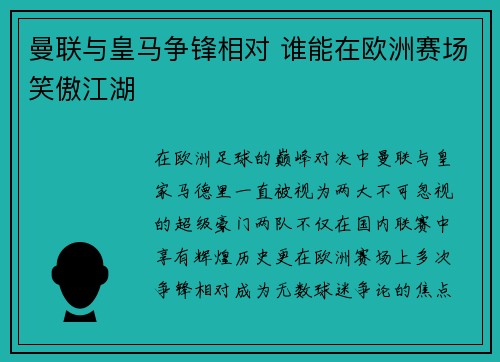 曼联与皇马争锋相对 谁能在欧洲赛场笑傲江湖

在欧洲足球的巅峰对决中曼联与皇家马德里一直被视为两大不可忽视的超级豪门两队不仅在国内联赛中享有辉煌历史更在欧洲赛场上多次争锋相对成为无数球迷争论的焦点